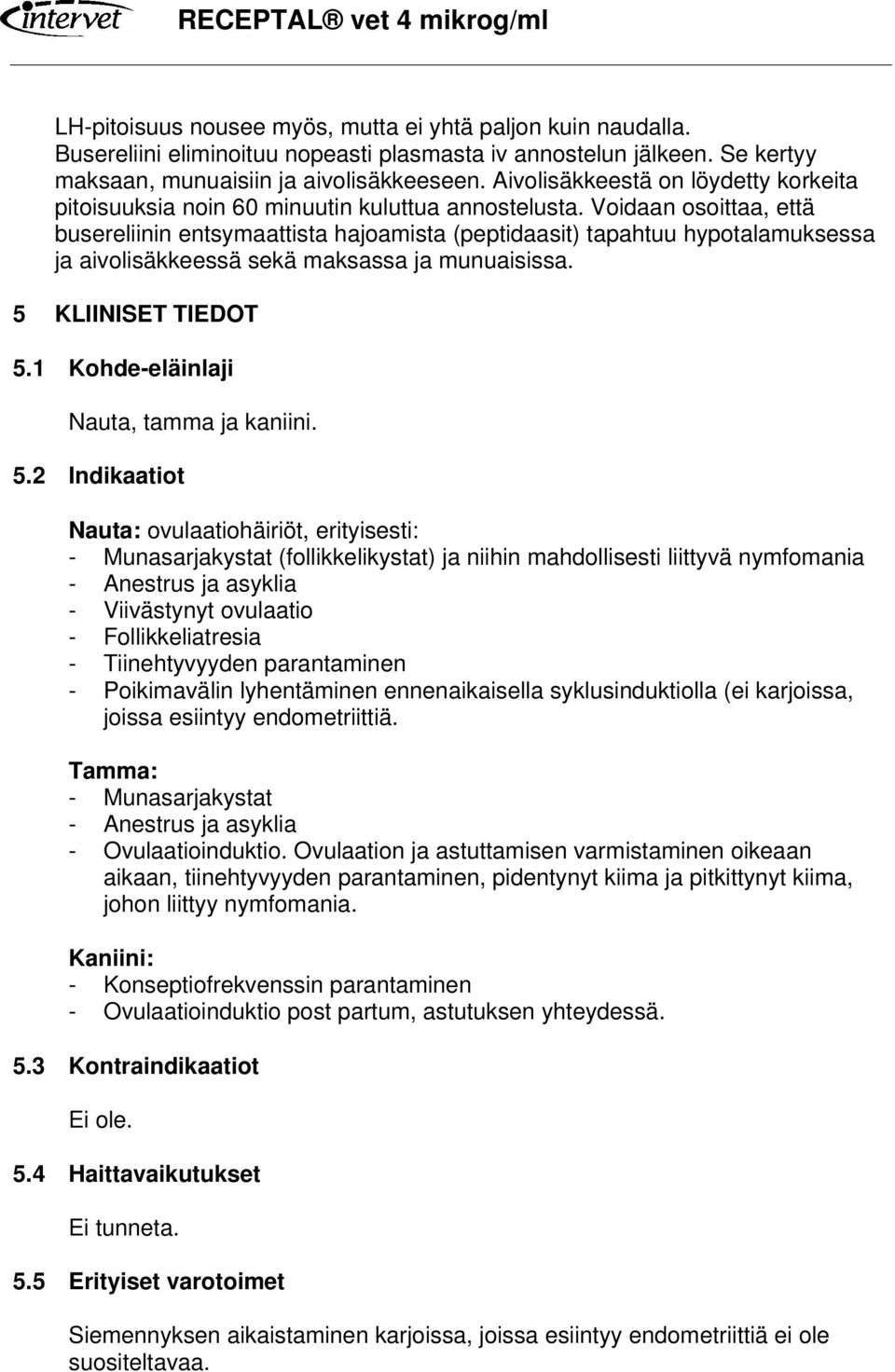 intervet RECEPTAL® vet 4 mikrog/ml

LH-pitoisuus nousee myös, mutta ei yhtä paljon kuin naudalla. Busereliini eliminoituu nopeasti plasmasta iv annostelun jälkeen. Se kertyy maksaan, munuaisiin ja aivolisäkkeeseen. Aivolisäkkeestä on löydetty korkeita pitoisuuksia noin 60 minuutin kuluttua annostelusta. Voidaan osoittaa, että busereliinin entsymaattista hajoamista (peptidaasit) tapahtuu hypotalamuksessa ja aivolisäkkeessä sekä maksassa ja munuaisissa.

5 KLIINISET TIEDOT

5.1 Kohde-eläinlaji

Nauta, tamma ja kaniini.

5.2 Indikaatiot

Nauta: ovulaatiohäiriöt, erityisesti:
- Munasarjakystat (follikkelikystat) ja niihin mahdollisesti liittyvä nymfomania
- Anestrus ja asyklia
- Viivästynyt ovulaatio
- Follikkeliatresia
- Tiinehtyvyyden parantaminen
- Poikimavälin lyhentäminen ennenaikaisella syklusinduktiolla (ei karjoissa, joissa esiintyy endometriittiä.

Tamma:
- Munasarjakystat
- Anestrus ja asyklia
- Ovulaatioinduktio. Ovulaation ja astuttamisen varmistaminen oikeaan aikaan, tiinehtyvyyden parantaminen, pidentynyt kiima ja pitkittynyt kiima, johon liittyy nymfomania.

Kaniini:
- Konseptiofrekvenssin parantaminen
- Ovulaatioinduktio post partum, astutuksen yhteydessä.

5.3 Kontraindikaatiot

Ei ole.

5.4 Haittavaikutukset

Ei tunneta.

5.5 Erityiset varotoimet

Siemennyksen aikaistaminen karjoissa, joissa esiintyy endometriittiä ei ole suositeltavaa.